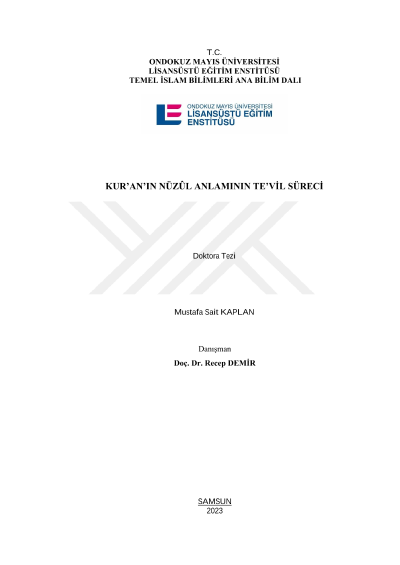 T.C.
ONDOKUZ MAYIS ÜNİVERSİTESİ
LİSANSÜSTÜ EĞİTİM ENSTİTÜSÜ
TEMEL İSLAM BİLİMLERİ ANA BİLİM DALI

ONDOKUZ MAYIS ÜNİVERSİTESİ
LİSANSÜSTÜ EĞİTİM
ENSTİTÜSÜ

KUR'AN'IN NÜZÛL ANLAMININ TE'VİL SÜRECİ

Doktora Tezi

Mustafa Sait KAPLAN

Danışman
Doç. Dr. Recep DEMİR

SAMSUN
2023